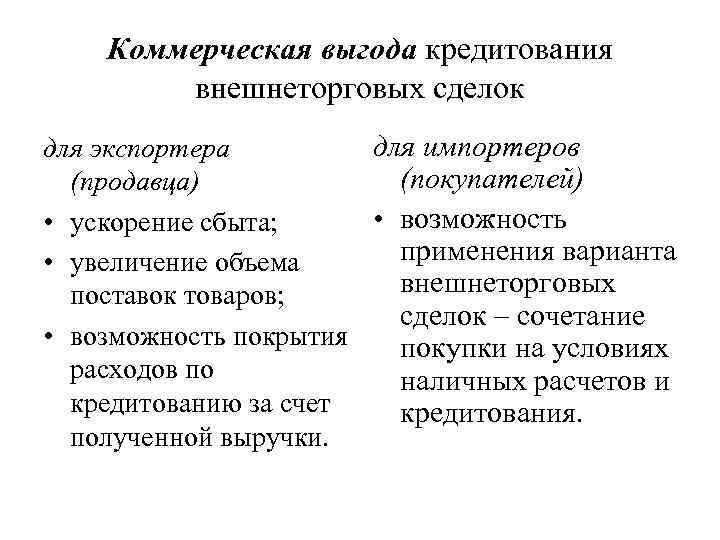 Коммерческая выгода кредитования внешнеторговых сделок

для экспортера (продавца)

• ускорение сбыта;
• увеличение объема поставок товаров;
• возможность покрытия расходов по кредитованию за счет полученной выручки.

для импортеров (покупателей)

• возможность применения варианта внешнеторговых сделок – сочетание покупки на условиях наличных расчетов и кредитования.